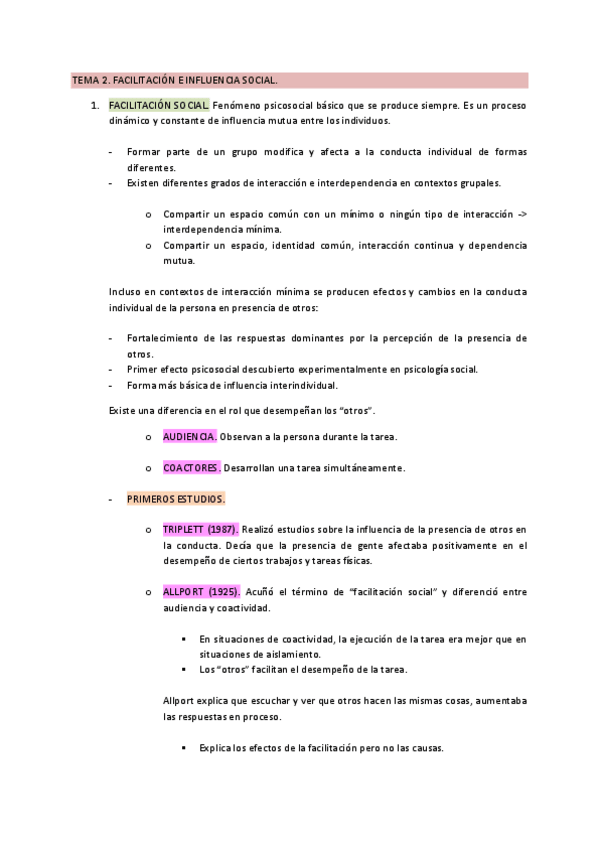 TEMA 2. FACILITACIÓN E INFLUENCIA SOCIAL.

1. FACILITACIÓN SOCIAL. Fenómeno psicosocial básico que se produce siempre. Es un proceso dinámico y constante de influencia mutua entre los individuos.

- Formar parte de un grupo modifica y afecta a la conducta individual de formas diferentes.
- Existen diferentes grados de interacción e interdependencia en contextos grupales.

o Compartir un espacio común con un mínimo o ningún tipo de interacción -> interdependencia mínima.
o Compartir un espacio, identidad común, interacción continua y dependencia mutua.

Incluso en contextos de interacción mínima se producen efectos y cambios en la conducta individual de la persona en presencia de otros:

- Fortalecimiento de las respuestas dominantes por la percepción de la presencia de otros.
- Primer efecto psicosocial descubierto experimentalmente en psicología social.
- Forma más básica de influencia interindividual.

Existe una diferencia en el rol que desempeñan los "otros".

o AUDIENCIA. Observan a la persona durante la tarea.

o COACTORES. Desarrollan una tarea simultáneamente.

- PRIMEROS ESTUDIOS.

o TRIPLETT (1987). Realizó estudios sobre la influencia de la presencia de otros en la conducta. Decía que la presencia de gente afectaba positivamente en el desempeño de ciertos trabajos y tareas físicas.

o ALLPORT (1925). Acuñó el término de "facilitación social" y diferenció entre audiencia y coactividad.

▪ En situaciones de coactividad, la ejecución de la tarea era mejor que en situaciones de aislamiento.
▪ Los "otros" facilitan el desempeño de la tarea.

Allport explica que escuchar y ver que otros hacen las mismas cosas, aumentaba las respuestas en proceso.

▪ Explica los efectos de la facilitación pero no las causas.